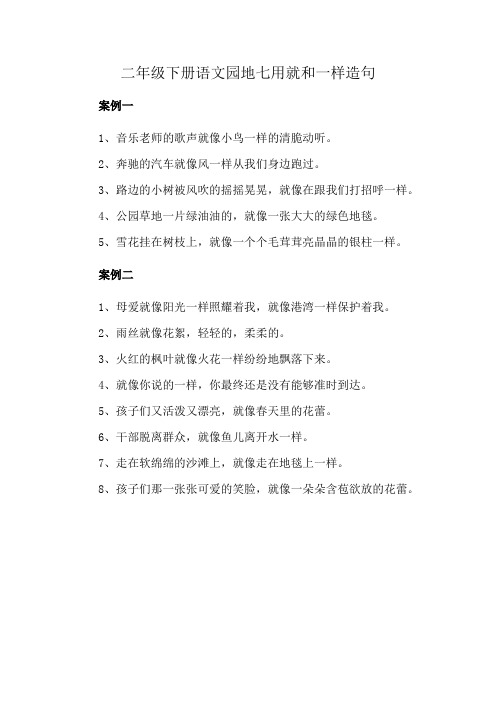 二年级下册语文园地七用就和一样造句

案例一

1、音乐老师的歌声就像小鸟一样的清脆动听。

2、奔驰的汽车就像风一样从我们身边跑过。

3、路边的小树被风吹的摇摇晃晃，就像在跟我们打招呼一样。

4、公园草地一片绿油油的，就像一张大大的绿色地毯。

5、雪花挂在树枝上，就像一个个毛茸茸亮晶晶的银柱一样。

案例二

1、母爱就像阳光一样照耀着我，就像港湾一样保护着我。

2、雨丝就像花絮，轻轻的，柔柔的。

3、火红的枫叶就像火花一样纷纷地飘落下来。

4、就像你说的一样，你最终还是没有能够准时到达。

5、孩子们又活泼又漂亮，就像春天里的花蕾。

6、干部脱离群众，就像鱼儿离开水一样。

7、走在软绵绵的沙滩上，就像走在地毯上一样。

8、孩子们那一张张可爱的笑脸，就像一朵朵含苞欲放的花蕾。